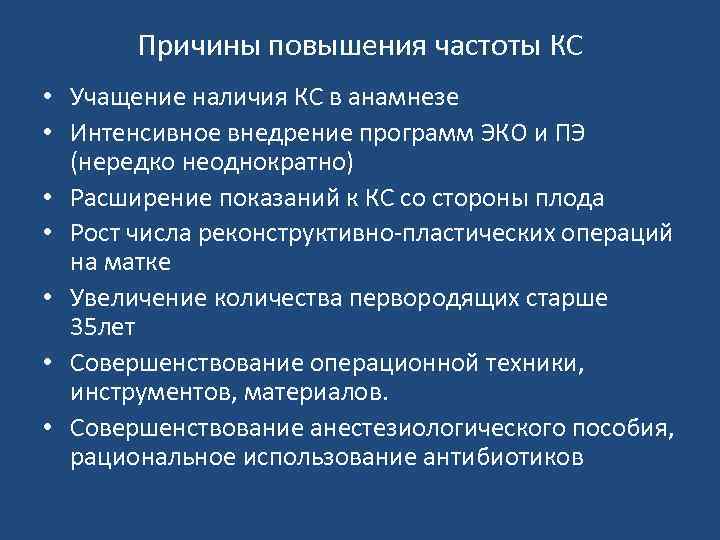 Причины повышения частоты КС

• Учащение наличия КС в анамнезе
• Интенсивное внедрение программ ЭКО и ПЭ (нередко неоднократно)
• Расширение показаний к КС со стороны плода
• Рост числа реконструктивно-пластических операций на матке
• Увеличение количества первородящих старше 35лет
• Совершенствование операционной техники, инструментов, материалов.
• Совершенствование анестезиологического пособия, рациональное использование антибиотиков